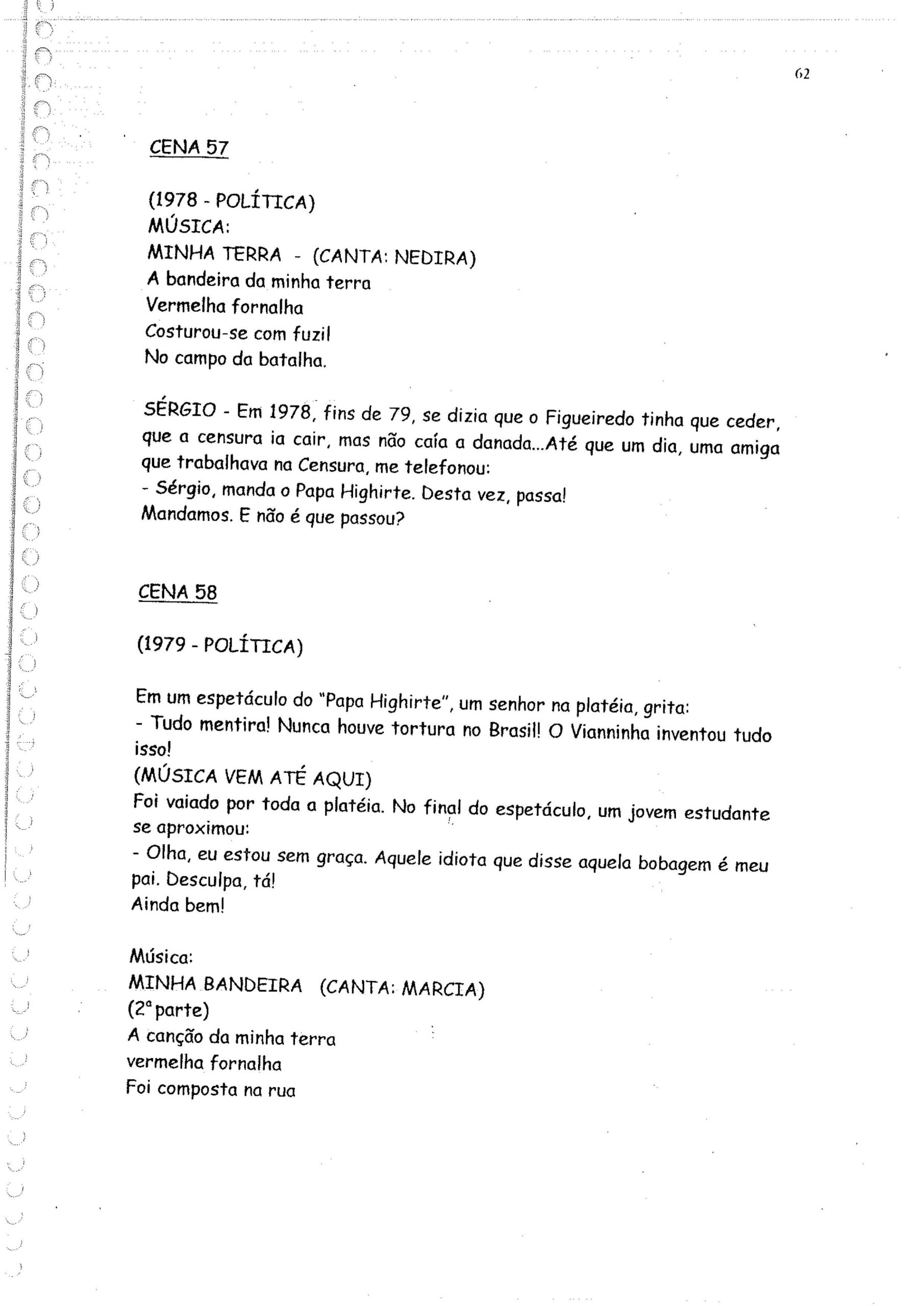 62

CENA 57

(1978 - POLÍTICA)
MÚSICA:
MINHA TERRA - (CANTA: NEDIRA)
A bandeira da minha terra
Vermelha fornalha
Costurou-se com fuzil
No campo da batalha.

SÉRGIO - Em 1978, fins de 79, se dizia que o Figueiredo tinha que ceder, que a censura ia cair, mas não caía a danada...Até que um dia, uma amiga que trabalhava na Censura, me telefonou:
- Sérgio, manda o Papa Highirte. Desta vez, passa!
Mandamos. E não é que passou?

CENA 58

(1979 - POLÍTICA)

Em um espetáculo do "Papa Highirte", um senhor na platéia, grita:
- Tudo mentira! Nunca houve tortura no Brasil! O Vianninha inventou tudo isso!
(MÚSICA VEM ATÉ AQUI)
Foi vaiado por toda a platéia. No final do espetáculo, um jovem estudante se aproximou:
- Olha, eu estou sem graça. Aquele idiota que disse aquela bobagem é meu pai. Desculpa, tá!
Ainda bem!

Música:
MINHA BANDEIRA (CANTA: MARCIA)
(2ª parte)
A canção da minha terra
vermelha fornalha
Foi composta na rua